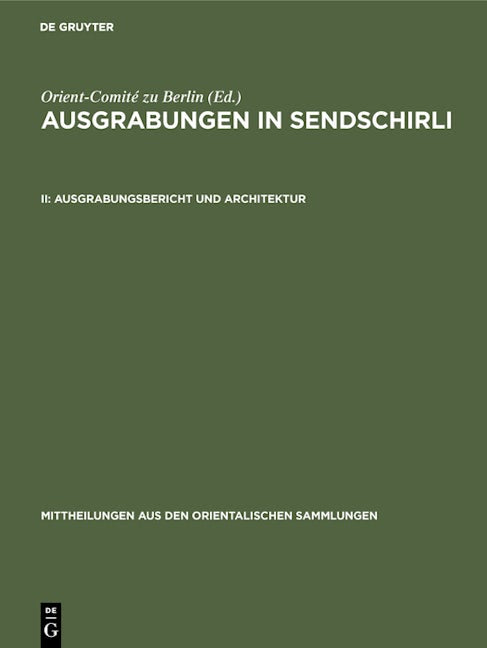 DE GRUYTER

Orient-Comité zu Berlin (Ed.)

AUSGRABUNGEN IN SENDSCHIRLI

II: AUSGRABUNGSBERICHT UND ARCHITEKTUR

MITTHEILUNGEN AUS DEN ORIENTALISCHEN SAMMLUNGEN

DE G